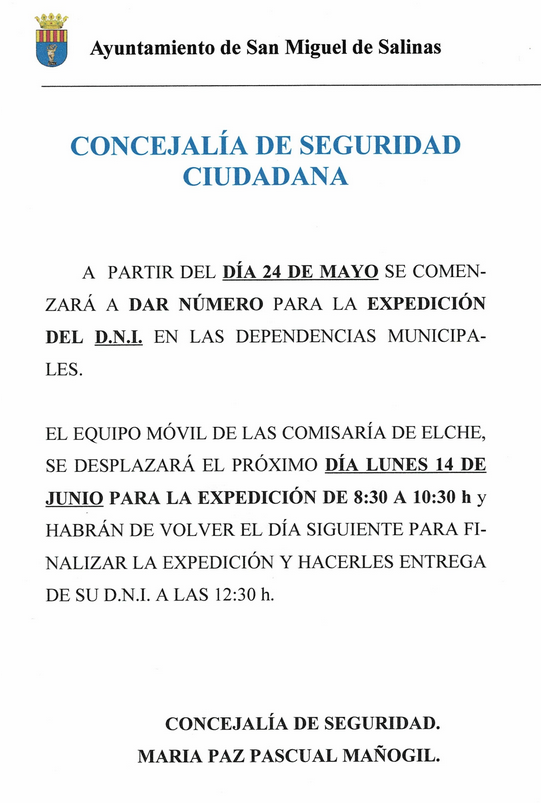 Ayuntamiento de San Miguel de Salinas

CONCEJALÍA DE SEGURIDAD CIUDADANA

A PARTIR DEL DÍA 24 DE MAYO SE COMENZARÁ A DAR NÚMERO PARA LA EXPEDICIÓN DEL D.N.I. EN LAS DEPENDENCIAS MUNICIPALES.

EL EQUIPO MÓVIL DE LAS COMISARÍA DE ELCHE, SE DESPLAZARÁ EL PRÓXIMO DÍA LUNES 14 DE JUNIO PARA LA EXPEDICIÓN DE 8:30 A 10:30 h y HABRÁN DE VOLVER EL DÍA SIGUIENTE PARA FINALIZAR LA EXPEDICIÓN Y HACERLES ENTREGA DE SU D.N.I. A LAS 12:30 h.

CONCEJALÍA DE SEGURIDAD.
MARIA PAZ PASCUAL MAÑOGIL.